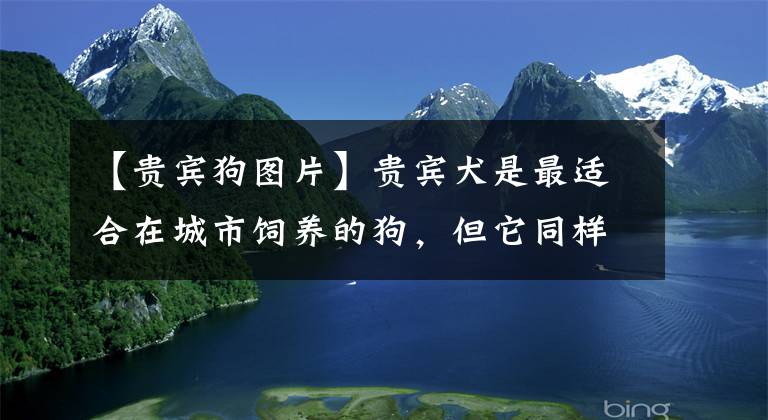 【贵宾狗图片】贵宾犬是最适合在城市饲养的狗，但它同样

bing